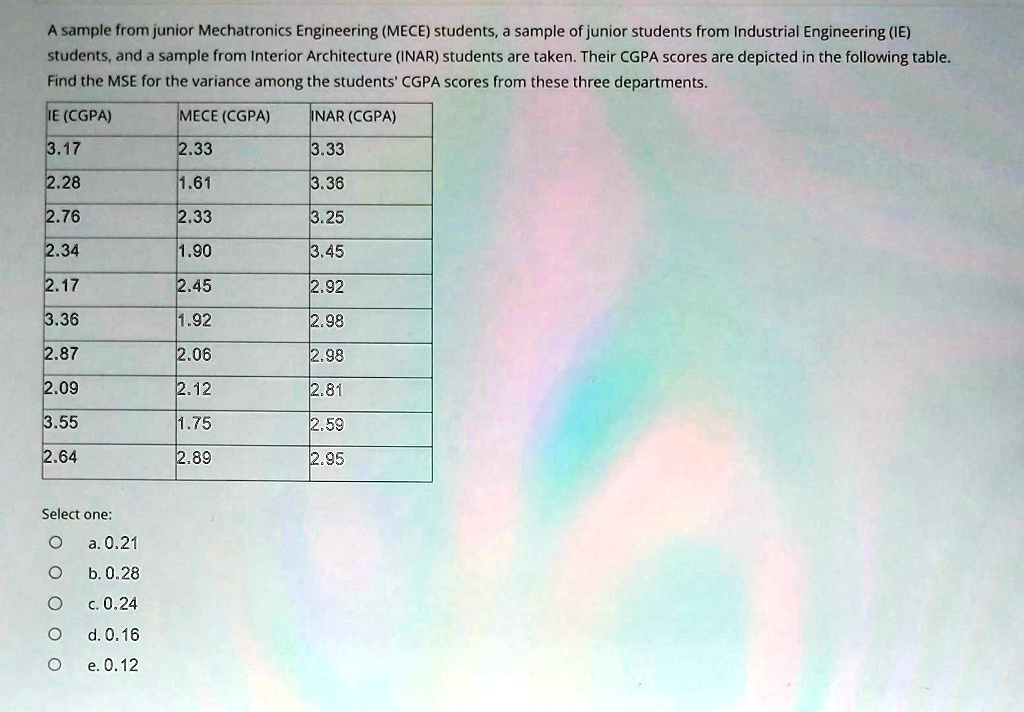 A sample from junior Mechatronics Engineering (MECE) students, a sample of junior students from Industrial Engineering (IE) students, and a sample from Interior Architecture (INAR) students are taken. Their CGPA scores are depicted in the following table. Find the MSE for the variance among the students' CGPA scores from these three departments.

| IE (CGPA) | MECE (CGPA) | INAR (CGPA) |
|---|---|---|
| 3.17 | 2.33 | 3.33 |
| 2.28 | 1.61 | 3.36 |
| 2.76 | 2.33 | 3.25 |
| 2.34 | 1.90 | 3.45 |
| 2.17 | 2.45 | 2.92 |
| 3.36 | 1.92 | 2.98 |
| 2.87 | 2.06 | 2.98 |
| 2.09 | 2.12 | 2.81 |
| 3.55 | 1.75 | 2.59 |
| 2.64 | 2.89 | 2.95 |

Select one:

a. 0.21

b. 0.28

c. 0.24

d. 0.16

e. 0.12